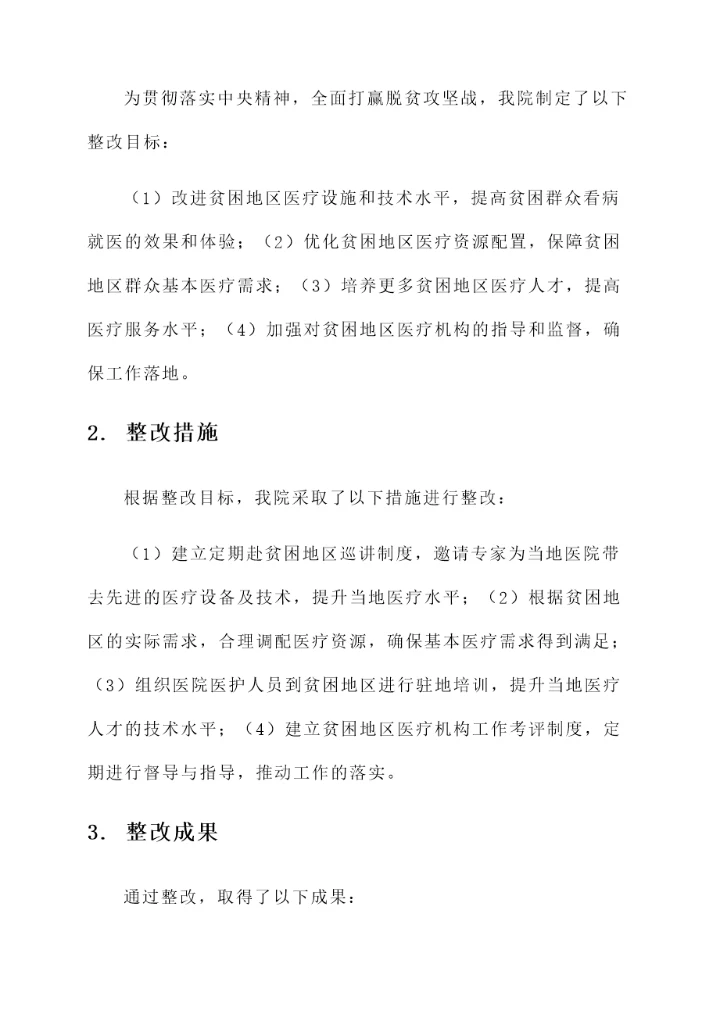 为贯彻落实中央精神，全面打赢脱贫攻坚战，我院制定了以下整改目标：

（1）改进贫困地区医疗设施和技术水平，提高贫困群众看病就医的效果和体验；（2）优化贫困地区医疗资源配置，保障贫困地区群众基本医疗需求；（3）培养更多贫困地区医疗人才，提高医疗服务水平；（4）加强对贫困地区医疗机构的指导和监督，确保工作落地。

2. 整改措施

根据整改目标，我院采取了以下措施进行整改：

（1）建立定期赴贫困地区巡讲制度，邀请专家为当地医院带去先进的医疗设备及技术，提升当地医疗水平；（2）根据贫困地区的实际需求，合理调配医疗资源，确保基本医疗需求得到满足；（3）组织医院医护人员到贫困地区进行驻地培训，提升当地医疗人才的技术水平；（4）建立贫困地区医疗机构工作考评制度，定期进行督导与指导，推动工作的落实。

3. 整改成果

通过整改，取得了以下成果：